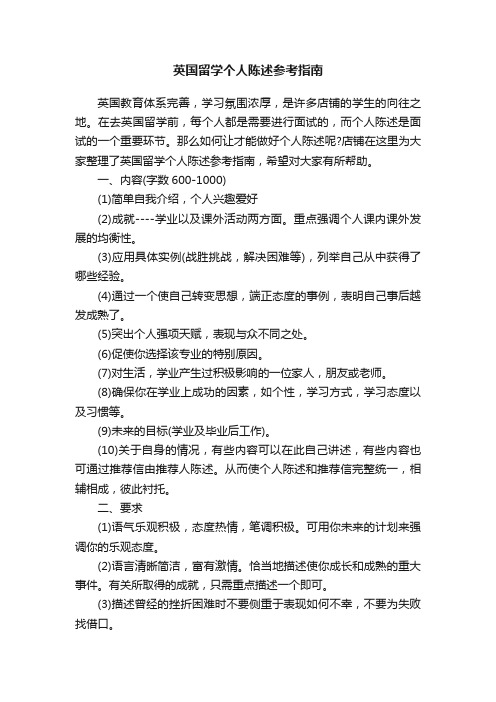 英国留学个人陈述参考指南

英国教育体系完善，学习氛围浓厚，是许多店铺的学生的向往之地。在去英国留学前，每个人都是需要进行面试的，而个人陈述是面试的一个重要环节。那么如何让才能做好个人陈述呢?店铺在这里为大家整理了英国留学个人陈述参考指南，希望对大家有所帮助。

一、内容(字数 600-1000)

(1)简单自我介绍，个人兴趣爱好

(2)成就----学业以及课外活动两方面。重点强调个人课内课外发展的均衡性。

(3)应用具体实例(战胜挑战，解决困难等)，列举自己从中获得了哪些经验。

(4)通过一个使自己转变思想，端正态度的事例，表明自己事后越发成熟了。

(5)突出个人强项天赋，表现与众不同之处。

(6)促使你选择该专业的特别原因。

(7)对生活，学业产生过积极影响的一位家人，朋友或老师。

(8)确保你在学业上成功的因素，如个性，学习方式，学习态度以及习惯等。

(9)未来的目标(学业及毕业后工作)。

(10)关于自身的情况，有些内容可以在此自己讲述，有些内容也可通过推荐信由推荐人陈述。从而使个人陈述和推荐信完整统一，相辅相成，彼此衬托。

二、要求

(1)语气乐观积极，态度热情，笔调积极。可用你未来的计划来强调你的乐观态度。

(2)语言清晰简洁，富有激情。恰当地描述使你成长和成熟的重大事件。有关所取得的成就，只需重点描述一个即可。

(3)描述曾经的挫折困难时不要侧重于表现如何不幸，不要为失败找借口。